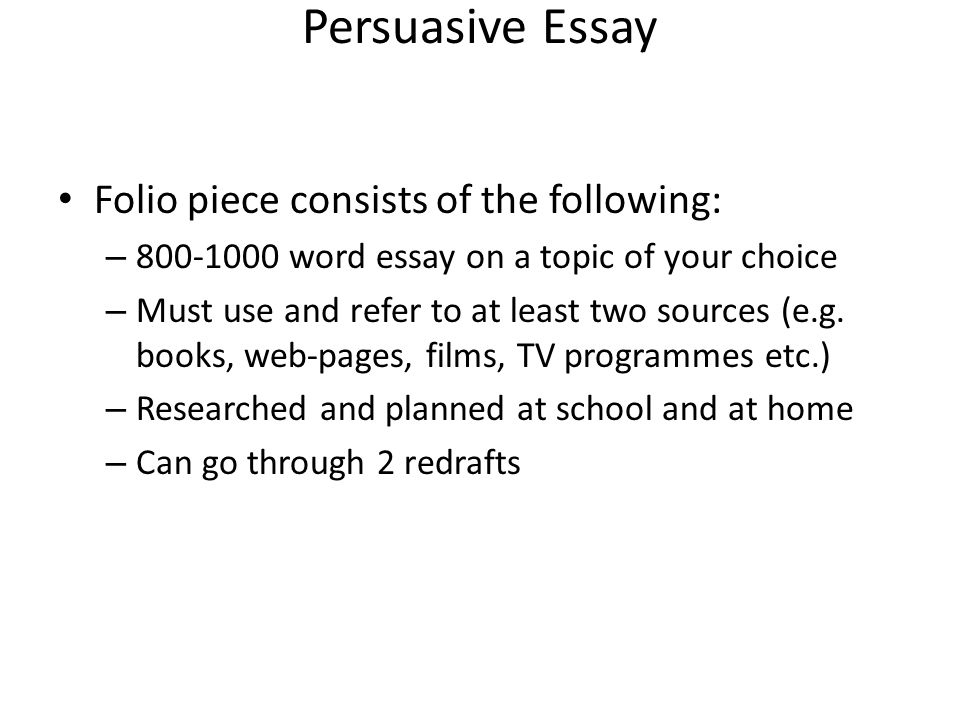 Persuasive Essay

• Folio piece consists of the following:
– 800-1000 word essay on a topic of your choice
– Must use and refer to at least two sources (e.g. books, web-pages, films, TV programmes etc.)
– Researched and planned at school and at home
– Can go through 2 redrafts